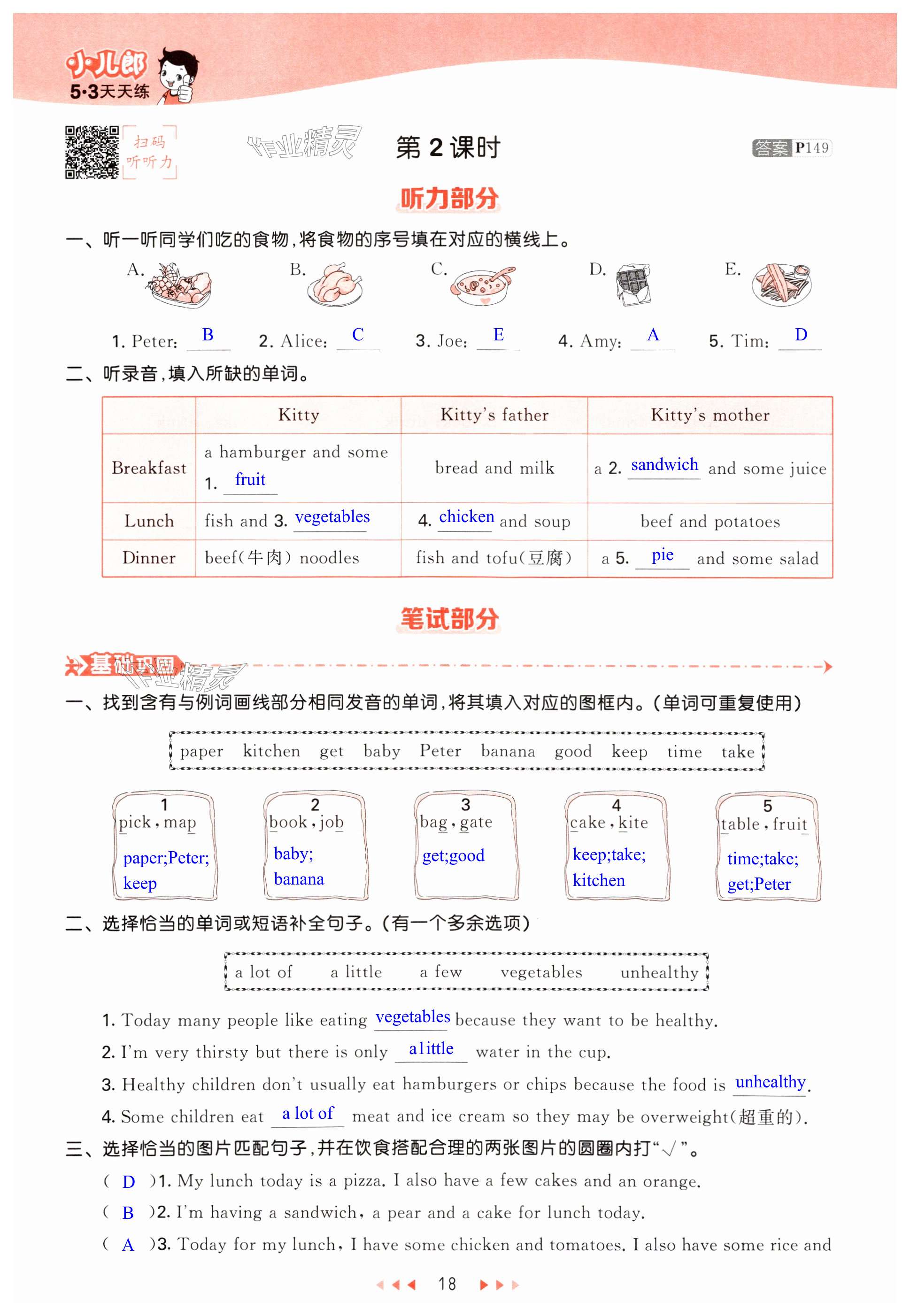 小儿郎 5·3天天练

扫码 听听力

作业精灵

第 2 课时

答案 P149

听力部分

一、听一听同学们吃的食物，将食物的序号填在对应的横线上。

A. B. C. D. E.

1. Peter: B 2. Alice: C 3. Joe: E 4. Amy: A 5. Tim: D

二、听录音，填入所缺的单词。

| | Kitty | Kitty's father | Kitty's mother |
|---|---|---|---|
| Breakfast | a hamburger and some 1. fruit | bread and milk | a 2. sandwich and some juice |
| Lunch | fish and 3. vegetables | 4. chicken and soup | beef and potatoes |
| Dinner | beef(牛肉) noodles | fish and tofu(豆腐) | a 5. pie and some salad |

笔试部分

基础巩固

作业精灵

一、找到含有与例词画线部分相同发音的单词，将其填入对应的图框内。(单词可重复使用)

paper kitchen get baby Peter banana good keep time take

1 pick, map paper;Peter; keep

2 book, job baby; banana

3 bag, gate get;good

4 cake, kite keep;take; kitchen

5 table, fruit time;take; get;Peter

二、选择恰当的单词或短语补全句子。(有一个多余选项)

a lot of a little a few vegetables unhealthy

1. Today many people like eating vegetables because they want to be healthy.
2. I'm very thirsty but there is only a little water in the cup.
3. Healthy children don't usually eat hamburgers or chips because the food is unhealthy.
4. Some children eat a lot of meat and ice cream so they may be overweight(超重的).

三、选择恰当的图片匹配句子，并在饮食搭配合理的两张图片的圆圈内打"√"。

( D )1. My lunch today is a pizza. I also have a few cakes and an orange.
( B )2. I'm having a sandwich, a pear and a cake for lunch today.
( A )3. Today for my lunch, I have some chicken and tomatoes. I also have some rice and

18